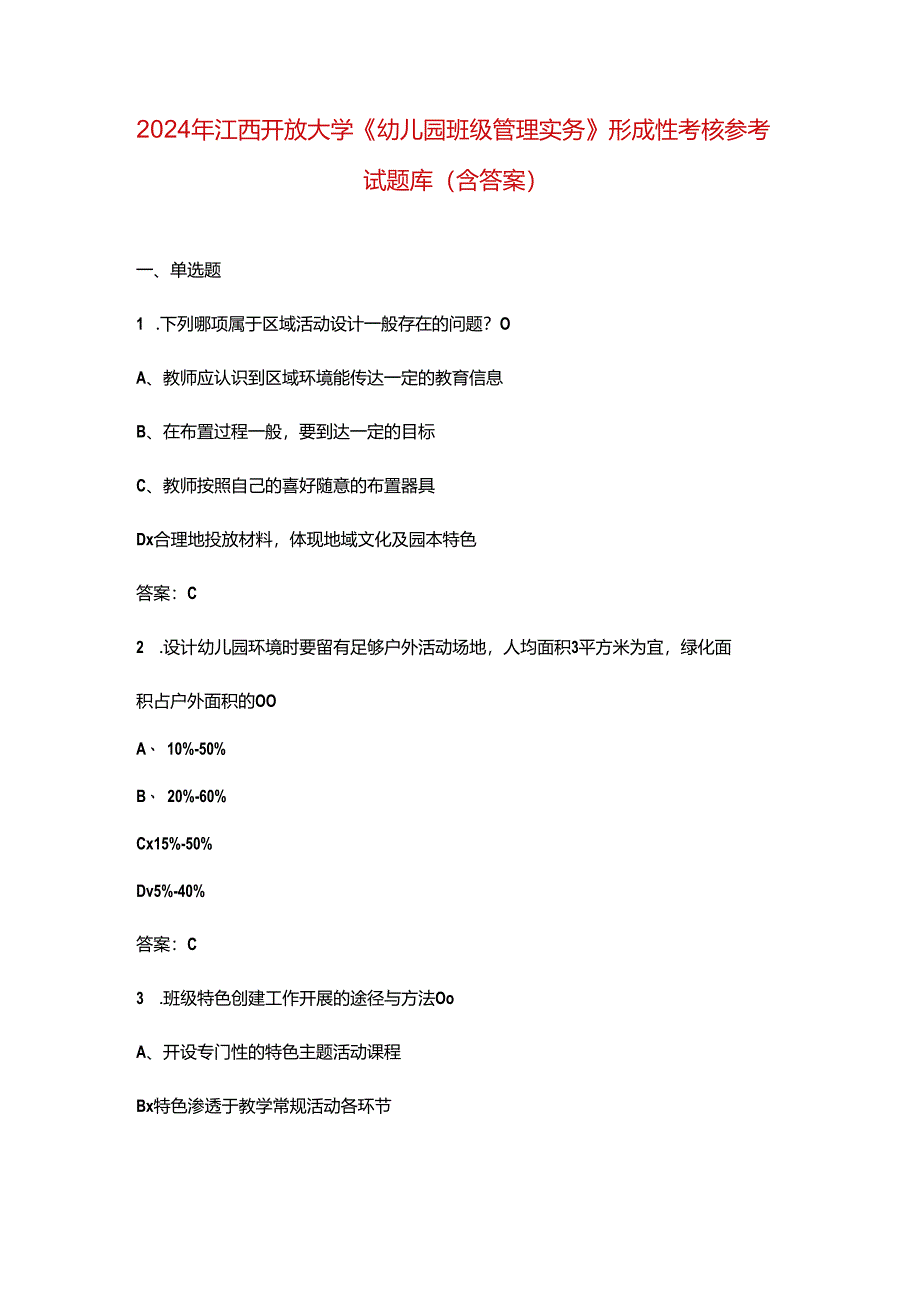 2024年江西开放大学《幼儿园班级管理实务》形成性考核参考试题库（含答案）

一、单选题

1 .下列哪项属于区域活动设计一般存在的问题？O

A、教师应认识到区域环境能传达一定的教育信息

B、在布置过程一般，要到达一定的目标

C、教师按照自己的喜好随意的布置器具

Dx合理地投放材料，体现地域文化及园本特色

答案：C

2 .设计幼儿园环境时要留有足够户外活动场地，人均面积3平方米为宜，绿化面积占户外面积的OO

A、 10%-50%

B、 20%-60%

Cx15%-50%

Dv5%-40%

答案：C

3 .班级特色创建工作开展的途径与方法Oo

A、开设专门性的特色主题活动课程

Bx特色渗透于教学常规活动各环节